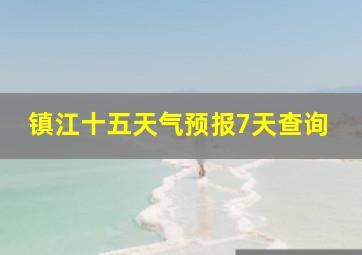 镇江十五天气预报7天查询